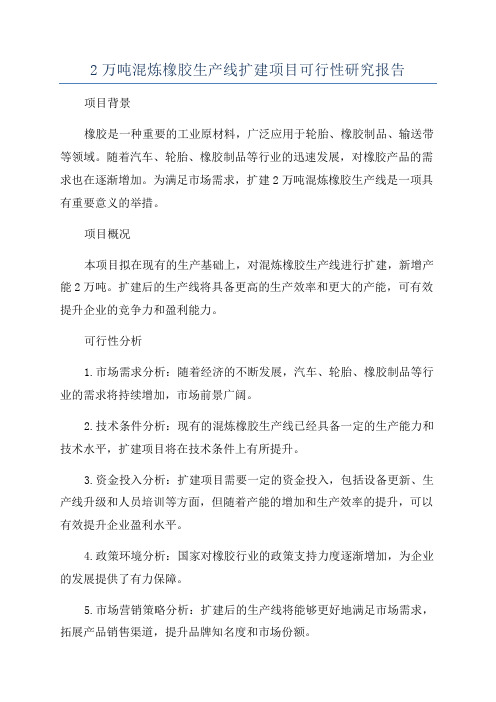 2 万吨混炼橡胶生产线扩建项目可行性研究报告

项目背景

橡胶是一种重要的工业原材料，广泛应用于轮胎、橡胶制品、输送带等领域。随着汽车、轮胎、橡胶制品等行业的迅速发展，对橡胶产品的需求也在逐渐增加。为满足市场需求，扩建 2 万吨混炼橡胶生产线是一项具有重要意义的举措。

项目概况

本项目拟在现有的生产基础上，对混炼橡胶生产线进行扩建，新增产能 2 万吨。扩建后的生产线将具备更高的生产效率和更大的产能，可有效提升企业的竞争力和盈利能力。

可行性分析

1. 市场需求分析：随着经济的不断发展，汽车、轮胎、橡胶制品等行业的需求将持续增加，市场前景广阔。

2. 技术条件分析：现有的混炼橡胶生产线已经具备一定的生产能力和技术水平，扩建项目将在技术条件上有所提升。

3. 资金投入分析：扩建项目需要一定的资金投入，包括设备更新、生产线升级和人员培训等方面，但随着产能的增加和生产效率的提升，可以有效提升企业盈利水平。

4. 政策环境分析：国家对橡胶行业的政策支持力度逐渐增加，为企业的发展提供了有力保障。

5. 市场营销策略分析：扩建后的生产线将能够更好地满足市场需求，拓展产品销售渠道，提升品牌知名度和市场份额。